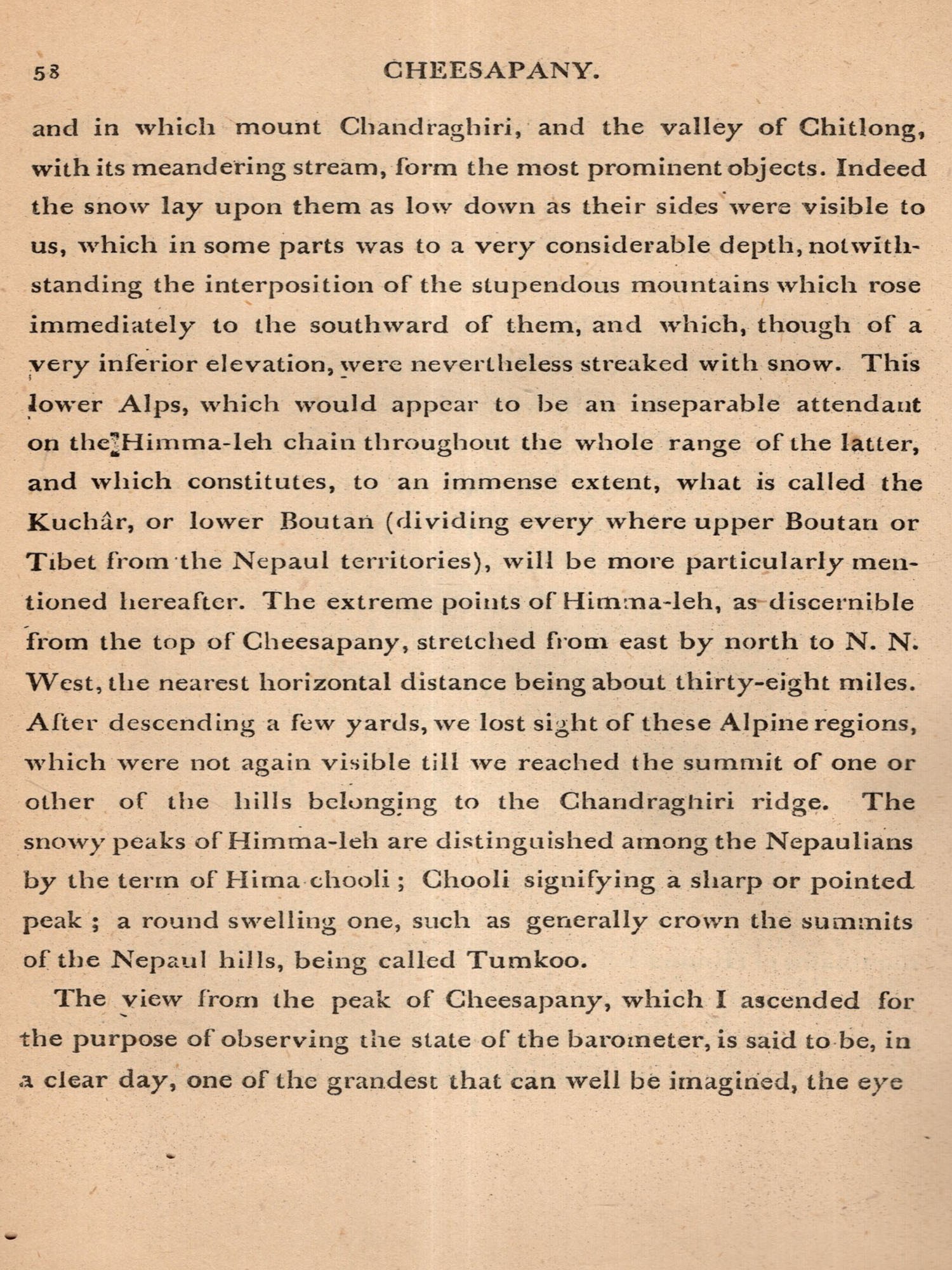 58 CHEESAPANY.

and in which mount Chandraghiri, and the valley of Chitlong, with its meandering stream, form the most prominent objects. Indeed the snow lay upon them as low down as their sides were visible to us, which in some parts was to a very considerable depth, notwithstanding the interposition of the stupendous mountains which rose immediately to the southward of them, and which, though of a very inferior elevation, were nevertheless streaked with snow. This lower Alps, which would appear to be an inseparable attendant on the Himma-leh chain throughout the whole range of the latter, and which constitutes, to an immense extent, what is called the Kuchâr, or lower Boutan (dividing every where upper Boutan or Tibet from the Nepaul territories), will be more particularly mentioned hereafter. The extreme points of Himma-leh, as discernible from the top of Cheesapany, stretched from east by north to N. N. West, the nearest horizontal distance being about thirty-eight miles. After descending a few yards, we lost sight of these Alpine regions, which were not again visible till we reached the summit of one or other of the hills belonging to the Chandraghiri ridge. The snowy peaks of Himma-leh are distinguished among the Nepaulians by the term of Hima chooli; Chooli signifying a sharp or pointed peak; a round swelling one, such as generally crown the summits of the Nepaul hills, being called Tumkoo.

The view from the peak of Cheesapany, which I ascended for the purpose of observing the state of the barometer, is said to be, in a clear day, one of the grandest that can well be imagined, the eye